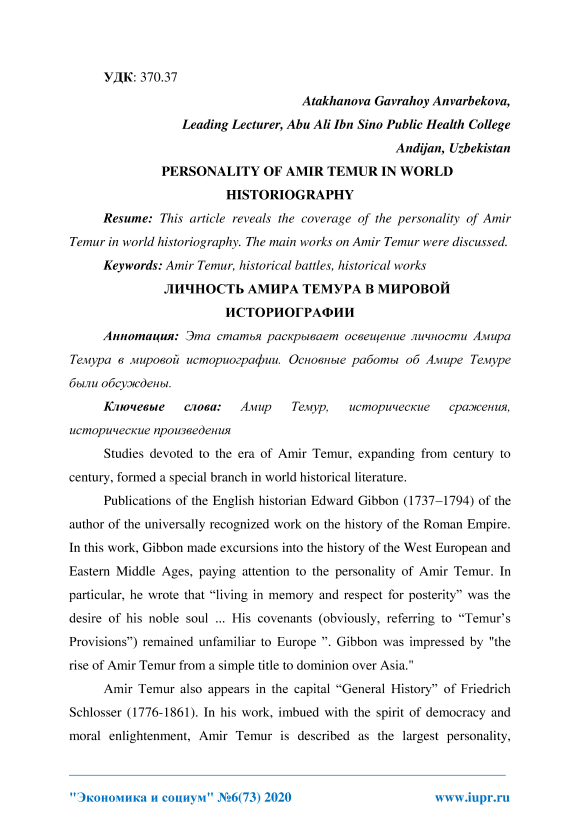 УДК: 370.37

Atakhanova Gavrahoy Anvarbekova,
Leading Lecturer, Abu Ali Ibn Sino Public Health College
Andijan, Uzbekistan

PERSONALITY OF AMIR TEMUR IN WORLD HISTORIOGRAPHY

Resume: This article reveals the coverage of the personality of Amir Temur in world historiography. The main works on Amir Temur were discussed.

Keywords: Amir Temur, historical battles, historical works

ЛИЧНОСТЬ АМИРА ТЕМУРА В МИРОВОЙ ИСТОРИОГРАФИИ

Аннотация: Эта статья раскрывает освещение личности Амира Темура в мировой историографии. Основные работы об Амире Темуре были обсуждены.

Ключевые слова: Амир Темур, исторические сражения, исторические произведения

Studies devoted to the era of Amir Temur, expanding from century to century, formed a special branch in world historical literature.

Publications of the English historian Edward Gibbon (1737–1794) of the author of the universally recognized work on the history of the Roman Empire. In this work, Gibbon made excursions into the history of the West European and Eastern Middle Ages, paying attention to the personality of Amir Temur. In particular, he wrote that “living in memory and respect for posterity” was the desire of his noble soul ... His covenants (obviously, referring to “Temur’s Provisions”) remained unfamiliar to Europe ”. Gibbon was impressed by "the rise of Amir Temur from a simple title to dominion over Asia."

Amir Temur also appears in the capital “General History” of Friedrich Schlosser (1776-1861). In his work, imbued with the spirit of democracy and moral enlightenment, Amir Temur is described as the largest personality,

"Экономика и социум" №6(73) 2020 www.iupr.ru